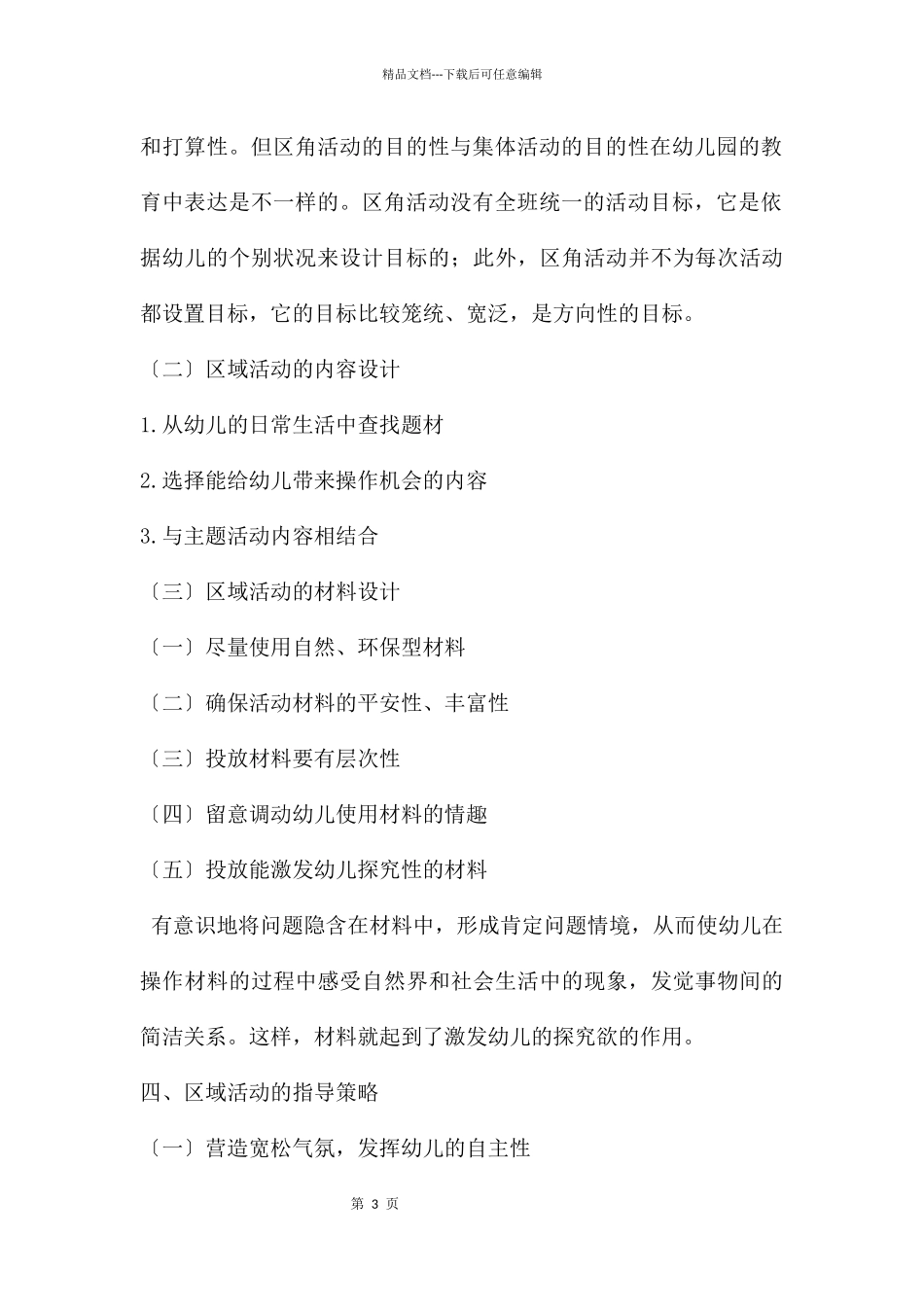 精品文档---下载后可任意编辑

和打算性。但区角活动的目的性与集体活动的目的性在幼儿园的教育中表达是不一样的。区角活动没有全班统一的活动目标，它是依据幼儿的个别状况来设计目标的；此外，区角活动并不为每次活动都设置目标，它的目标比较笼统、宽泛，是方向性的目标。

〔二〕区域活动的内容设计

1.从幼儿的日常生活中查找题材

2.选择能给幼儿带来操作机会的内容

3.与主题活动内容相结合

〔三〕区域活动的材料设计

〔一〕尽量使用自然、环保型材料

〔二〕确保活动材料的平安性、丰富性

〔三〕投放材料要有层次性

〔四〕留意调动幼儿使用材料的情趣

〔五〕投放能激发幼儿探究性的材料

有意识地将问题隐含在材料中，形成肯定问题情境，从而使幼儿在操作材料的过程中感受自然界和社会生活中的现象，发觉事物间的简洁关系。这样，材料就起到了激发幼儿的探究欲的作用。

四、区域活动的指导策略

〔一〕营造宽松气氛，发挥幼儿的自主性

第 3 页